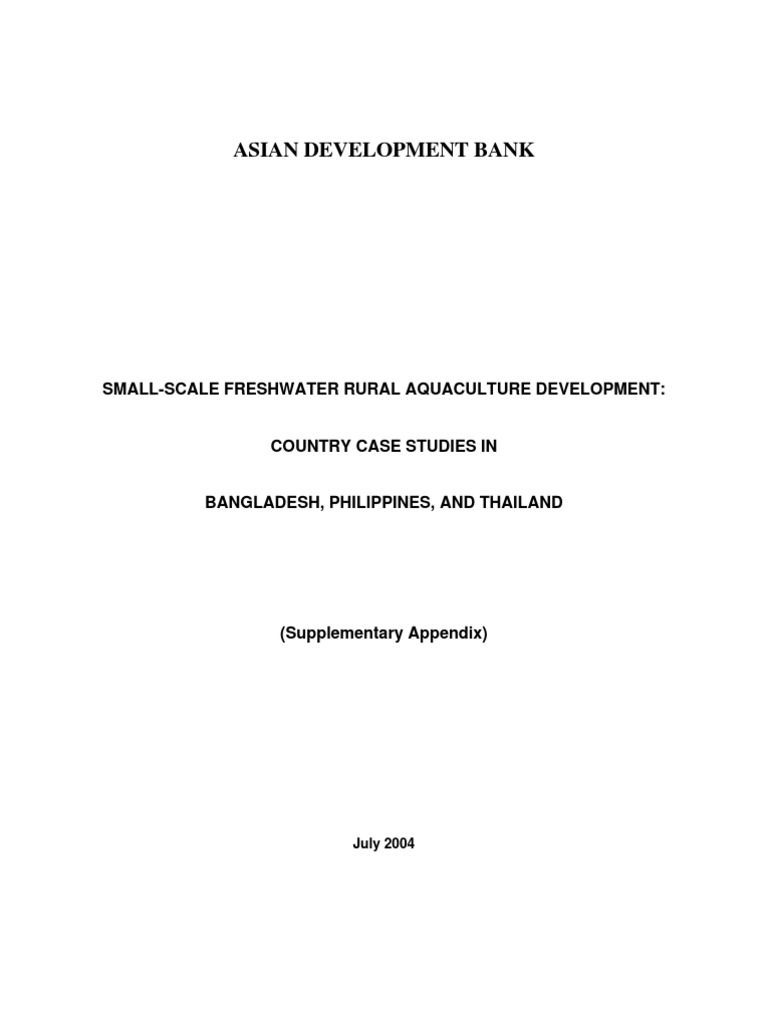 ASIAN DEVELOPMENT BANK

SMALL-SCALE FRESHWATER RURAL AQUACULTURE DEVELOPMENT:

COUNTRY CASE STUDIES IN

BANGLADESH, PHILIPPINES, AND THAILAND

(Supplementary Appendix)

July 2004